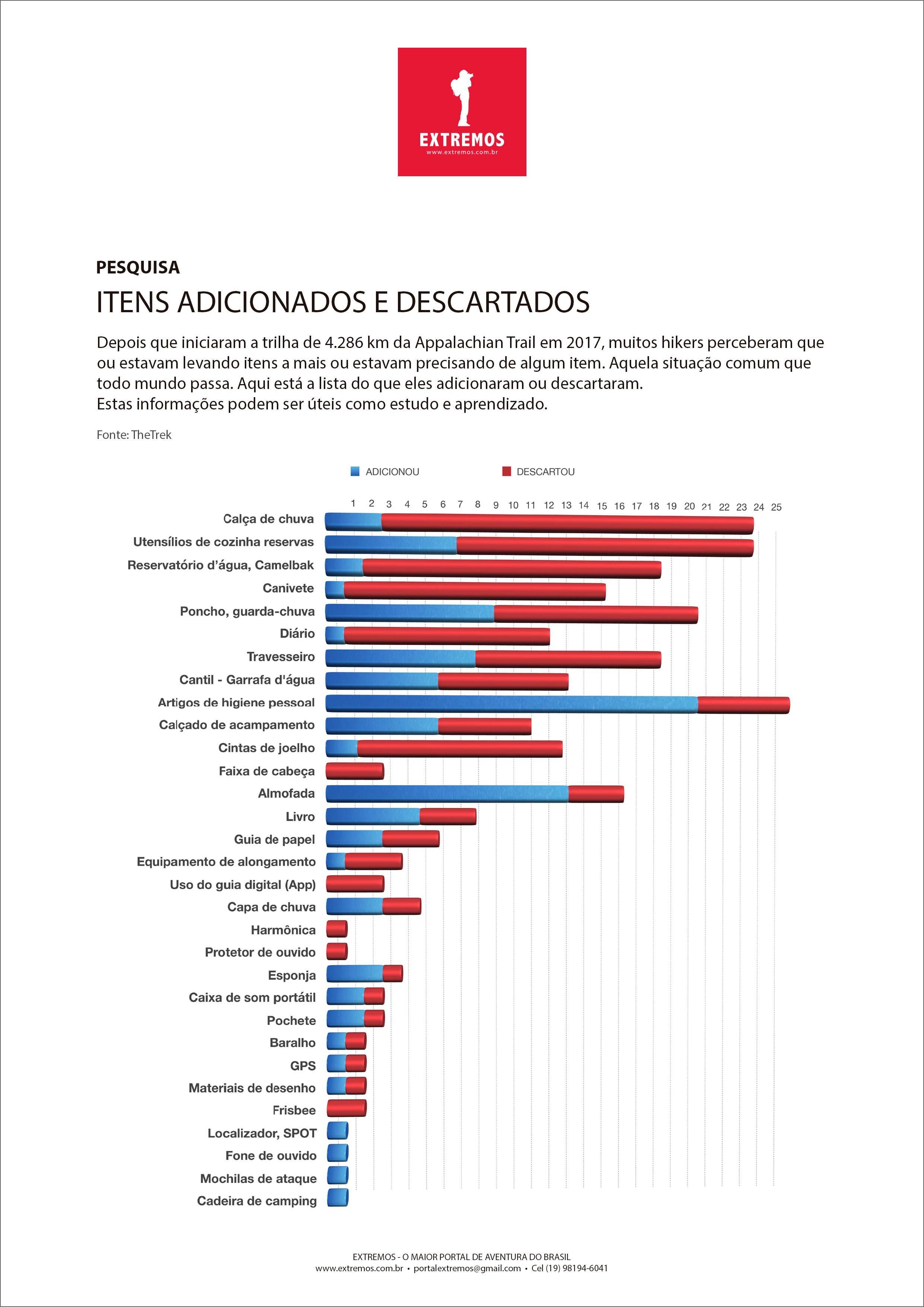 EXTREMOS
www.extremos.com.br

PESQUISA
ITENS ADICIONADOS E DESCARTADOS

Depois que iniciaram a trilha de 4.286 km da Appalachian Trail em 2017, muitos hikers perceberam que ou estavam levando itens a mais ou estavam precisando de algum item. Aquela situação comum que todo mundo passa. Aqui está a lista do que eles adicionaram ou descartaram.
Estas informações podem ser úteis como estudo e aprendizado.

Fonte: TheTrek

ADICIONOU DESCARTOU

1 2 3 4 5 6 7 8 9 10 11 12 13 14 15 16 17 18 19 20 21 22 23 24 25

Calça de chuva
Utensílios de cozinha reservas
Reservatório d'água, Camelbak
Canivete
Poncho, guarda-chuva
Diário
Travesseiro
Cantil - Garrafa d'água
Artigos de higiene pessoal
Calçado de acampamento
Cintas de joelho
Faixa de cabeça
Almofada
Livro
Guia de papel
Equipamento de alongamento
Uso do guia digital (App)
Capa de chuva
Harmônica
Protetor de ouvido
Esponja
Caixa de som portátil
Pochete
Baralho
GPS
Materiais de desenho
Frisbee
Localizador, SPOT
Fone de ouvido
Mochilas de ataque
Cadeira de camping

EXTREMOS - O MAIOR PORTAL DE AVENTURA DO BRASIL
www.extremos.com.br • portalextremos@gmail.com • Cel (19) 98194-6041